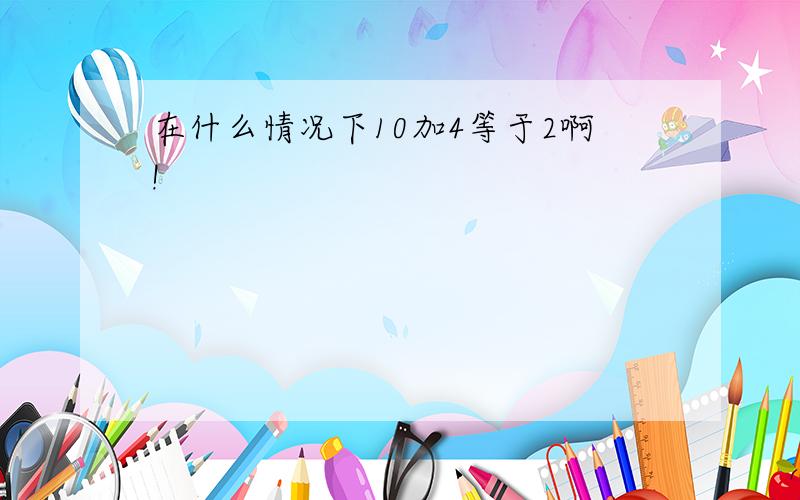 在什么情况下10加4等于2啊!